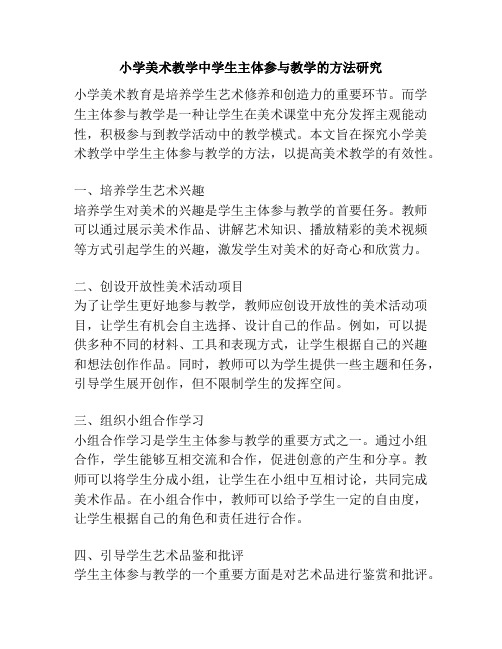 小学美术教学中学生主体参与教学的方法研究

小学美术教育是培养学生艺术修养和创造力的重要环节。而学生主体参与教学是一种让学生在美术课堂中充分发挥主观能动性，积极参与到教学活动中的教学模式。本文旨在探究小学美术教学中学生主体参与教学的方法，以提高美术教学的有效性。

一、培养学生艺术兴趣
培养学生对美术的兴趣是学生主体参与教学的首要任务。教师可以通过展示美术作品、讲解艺术知识、播放精彩的美术视频等方式引起学生的兴趣，激发学生对美术的好奇心和欣赏力。

二、创设开放性美术活动项目
为了让学生更好地参与教学，教师应创设开放性的美术活动项目，让学生有机会自主选择、设计自己的作品。例如，可以提供多种不同的材料、工具和表现方式，让学生根据自己的兴趣和想法创作作品。同时，教师可以为学生提供一些主题和任务，引导学生展开创作，但不限制学生的发挥空间。

三、组织小组合作学习
小组合作学习是学生主体参与教学的重要方式之一。通过小组合作，学生能够互相交流和合作，促进创意的产生和分享。教师可以将学生分成小组，让学生在小组中互相讨论，共同完成美术作品。在小组合作中，教师可以给予学生一定的自由度，让学生根据自己的角色和责任进行合作。

四、引导学生艺术品鉴和批评
学生主体参与教学的一个重要方面是对艺术品进行鉴赏和批评。